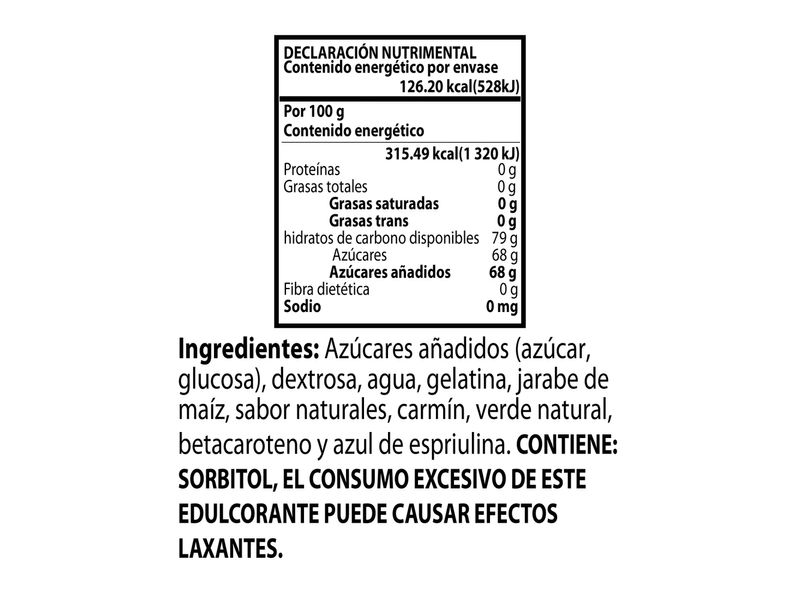 DECLARACIÓN NUTRIMENTAL
Contenido energético por envase
126.20 kcal(528kJ)

Por 100 g
Contenido energético
315.49 kcal(1 320 kJ)

| | |
|---|---|
| Proteínas | 0 g |
| Grasas totales | 0 g |
| Grasas saturadas | 0 g |
| Grasas trans | 0 g |
| hidratos de carbono disponibles | 79 g |
| Azúcares | 68 g |
| Azúcares añadidos | 68 g |
| Fibra dietética | 0 g |
| Sodio | 0 mg |

Ingredientes: Azúcares añadidos (azúcar, glucosa), dextrosa, agua, gelatina, jarabe de maíz, sabor naturales, carmín, verde natural, betacaroteno y azul de espriulina. CONTIENE: SORBITOL, EL CONSUMO EXCESIVO DE ESTE EDULCORANTE PUEDE CAUSAR EFECTOS LAXANTES.